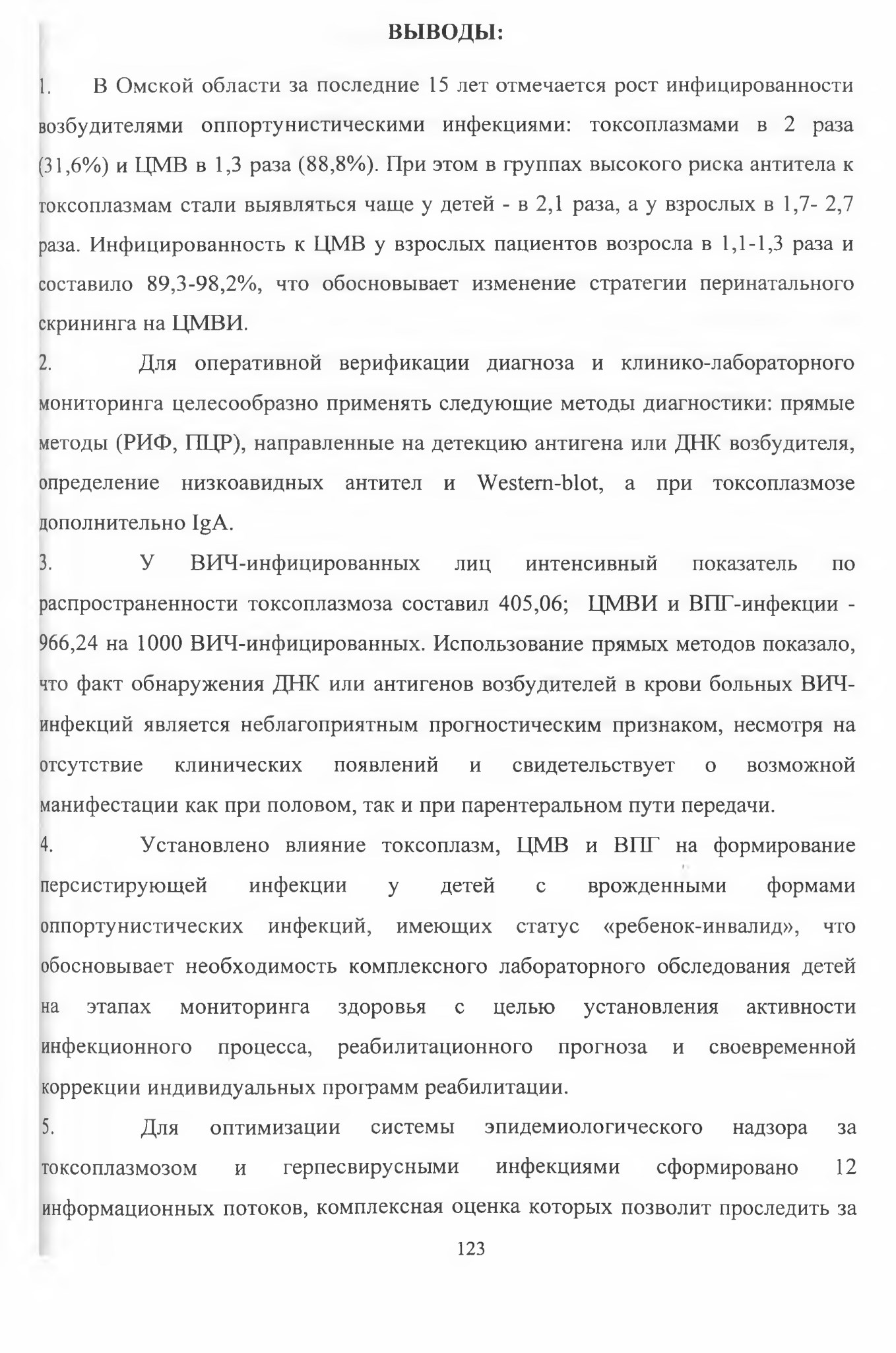 ВЫВОДЫ:

1. В Омской области за последние 15 лет отмечается рост инфицированности возбудителями оппортунистическими инфекциями: токсоплазмами в 2 раза (31,6%) и ЦМВ в 1,3 раза (88,8%). При этом в группах высокого риска антитела к токсоплазмам стали выявляться чаще у детей - в 2,1 раза, а у взрослых в 1,7- 2,7 раза. Инфицированность к ЦМВ у взрослых пациентов возросла в 1,1-1,3 раза и составило 89,3-98,2%, что обосновывает изменение стратегии перинатального скрининга на ЦМВИ.

2. Для оперативной верификации диагноза и клинико-лабораторного мониторинга целесообразно применять следующие методы диагностики: прямые методы (РИФ, ПЦР), направленные на детекцию антигена или ДНК возбудителя, определение низкоавидных антител и Western-blot, а при токсоплазмозе дополнительно IgA.

3. У ВИЧ-инфицированных лиц интенсивный показатель по распространенности токсоплазмоза составил 405,06; ЦМВИ и ВПГ-инфекции - 966,24 на 1000 ВИЧ-инфицированных. Использование прямых методов показало, что факт обнаружения ДНК или антигенов возбудителей в крови больных ВИЧ-инфекций является неблагоприятным прогностическим признаком, несмотря на отсутствие клинических появлений и свидетельствует о возможной манифестации как при половом, так и при парентеральном пути передачи.

4. Установлено влияние токсоплазм, ЦМВ и ВПГ на формирование персистирующей инфекции у детей с врожденными формами оппортунистических инфекций, имеющих статус «ребенок-инвалид», что обосновывает необходимость комплексного лабораторного обследования детей на этапах мониторинга здоровья с целью установления активности инфекционного процесса, реабилитационного прогноза и своевременной коррекции индивидуальных программ реабилитации.

5. Для оптимизации системы эпидемиологического надзора за токсоплазмозом и герпесвирусными инфекциями сформировано 12 информационных потоков, комплексная оценка которых позволит проследить за

123